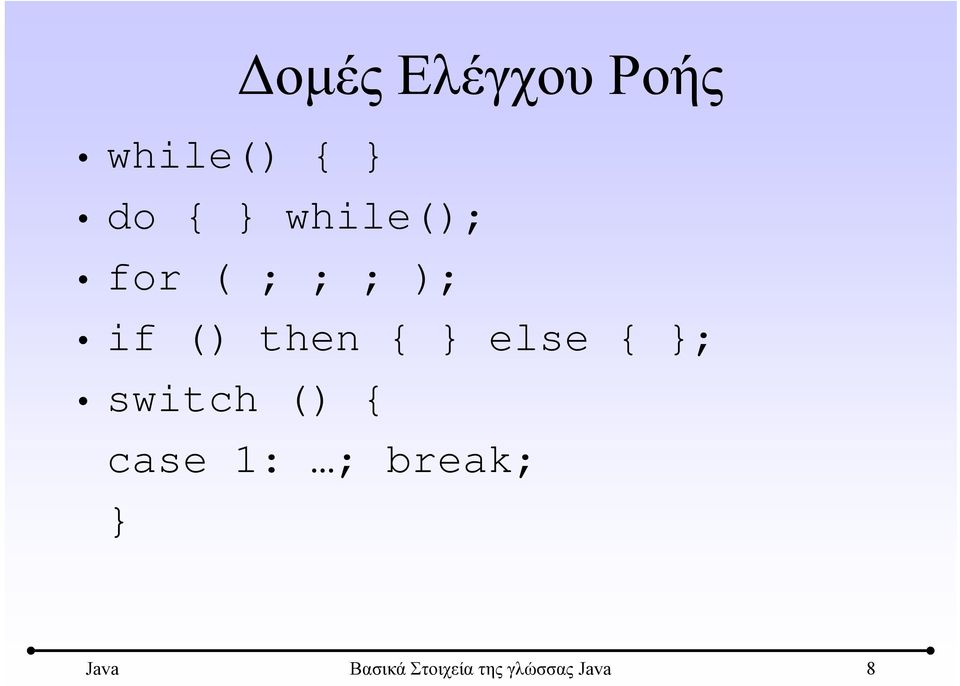 Δομές Ελέγχου Ροής

• while() { }
• do { } while();
• for ( ; ; ; );
• if () then { } else { };
• switch () {
case 1: …; break;
}

Java Βασικά Στοιχεία της γλώσσας Java 8